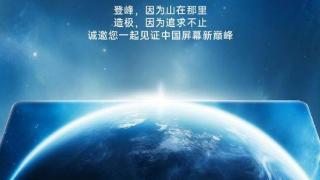 登峰，因为山在那里
造极，因为追求不止
诚邀您一起见证中国屏幕新巅峰